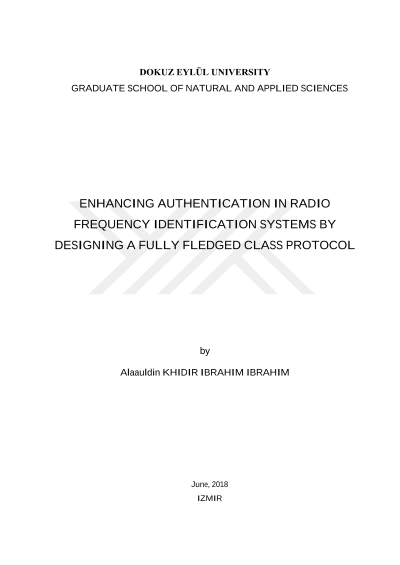 DOKUZ EYLÜL UNIVERSITY
GRADUATE SCHOOL OF NATURAL AND APPLIED SCIENCES

ENHANCING AUTHENTICATION IN RADIO FREQUENCY IDENTIFICATION SYSTEMS BY DESIGNING A FULLY FLEDGED CLASS PROTOCOL

by

Alaauldin KHIDIR IBRAHIM IBRAHIM

June, 2018
IZMIR